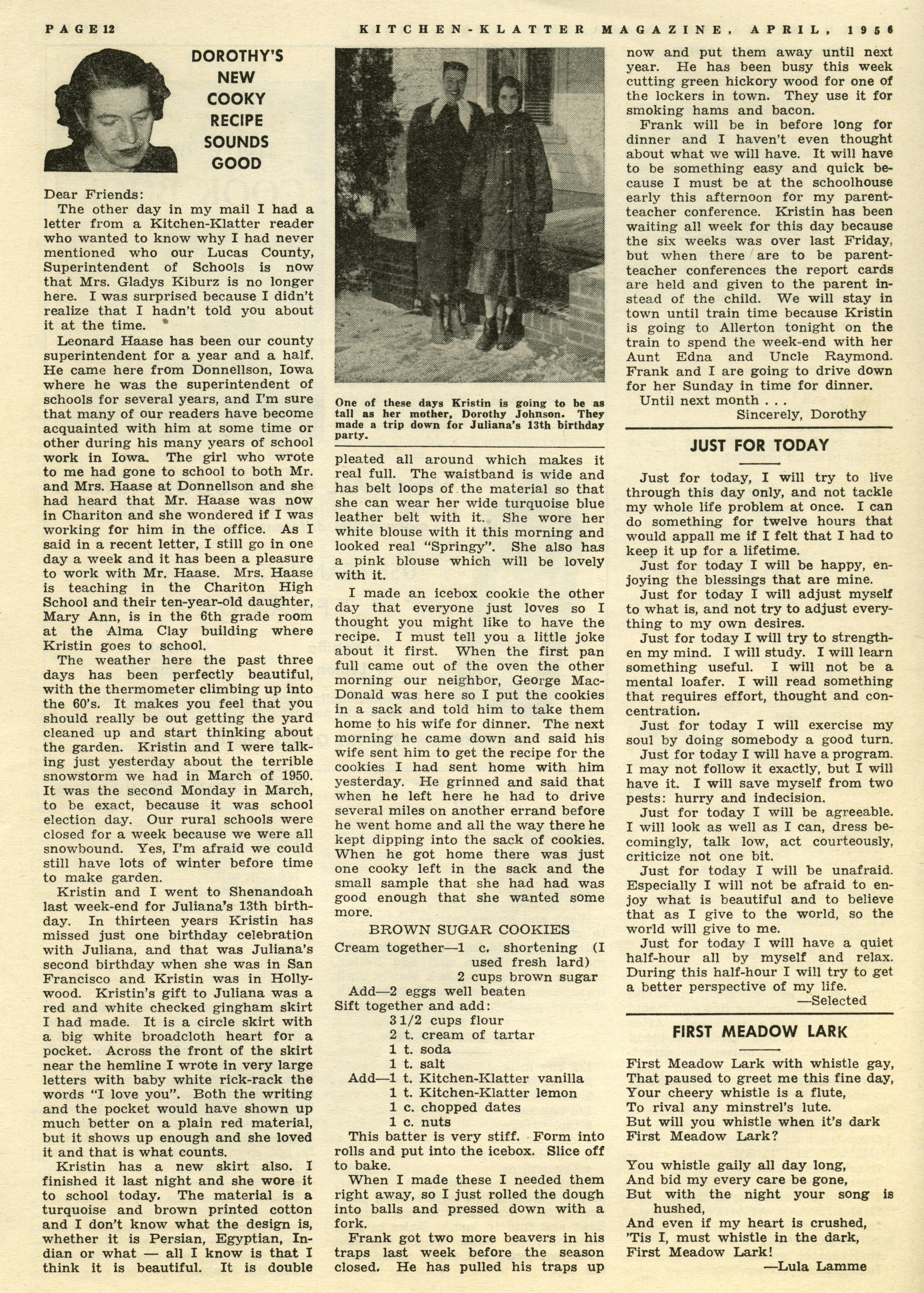 PAGE 12

KITCHEN-KLATTER MAGAZINE, APRIL, 1956

DOROTHY'S NEW COOKY RECIPE SOUNDS GOOD

Dear Friends:

The other day in my mail I had a letter from a Kitchen-Klatter reader who wanted to know why I had never mentioned who our Lucas County, Superintendent of Schools is now that Mrs. Gladys Kiburz is no longer here. I was surprised because I didn't realize that I hadn't told you about it at the time.

Leonard Haase has been our county superintendent for a year and a half. He came here from Donnellson, Iowa where he was the superintendent of schools for several years, and I'm sure that many of our readers have become acquainted with him at some time or other during his many years of school work in Iowa. The girl who wrote to me had gone to school to both Mr. and Mrs. Haase at Donnellson and she had heard that Mr. Haase was now in Chariton and she wondered if I was working for him in the office. As I said in a recent letter, I still go in one day a week and it has been a pleasure to work with Mr. Haase. Mrs. Haase is teaching in the Chariton High School and their ten-year-old daughter, Mary Ann, is in the 6th grade room at the Alma Clay building where Kristin goes to school.

The weather here the past three days has been perfectly beautiful, with the thermometer climbing up into the 60's. It makes you feel that you should really be out getting the yard cleaned up and start thinking about the garden. Kristin and I were talking just yesterday about the terrible snowstorm we had in March of 1950. It was the second Monday in March, to be exact, because it was school election day. Our rural schools were closed for a week because we were all snowbound. Yes, I'm afraid we could still have lots of winter before time to make garden.

Kristin and I went to Shenandoah last week-end for Juliana's 13th birthday. In thirteen years Kristin has missed just one birthday celebration with Juliana, and that was Juliana's second birthday when she was in San Francisco and Kristin was in Hollywood. Kristin's gift to Juliana was a red and white checked gingham skirt I had made. It is a circle skirt with a big white broadcloth heart for a pocket. Across the front of the skirt near the hemline I wrote in very large letters with baby white rick-rack the words "I love you". Both the writing and the pocket would have shown up much better on a plain red material, but it shows up enough and she loved it and that is what counts.

Kristin has a new skirt also. I finished it last night and she wore it to school today. The material is a turquoise and brown printed cotton and I don't know what the design is, whether it is Persian, Egyptian, Indian or what — all I know is that I think it is beautiful. It is double

One of these days Kristin is going to be as tall as her mother, Dorothy Johnson. They made a trip down for Juliana's 13th birthday party.

pleated all around which makes it real full. The waistband is wide and has belt loops of the material so that she can wear her wide turquoise blue leather belt with it. She wore her white blouse with it this morning and looked real "Springy". She also has a pink blouse which will be lovely with it.

I made an icebox cookie the other day that everyone just loves so I thought you might like to have the recipe. I must tell you a little joke about it first. When the first pan full came out of the oven the other morning our neighbor, George MacDonald was here so I put the cookies in a sack and told him to take them home to his wife for dinner. The next morning he came down and said his wife sent him to get the recipe for the cookies I had sent home with him yesterday. He grinned and said that when he left here he had to drive several miles on another errand before he went home and all the way there he kept dipping into the sack of cookies. When he got home there was just one cooky left in the sack and the small sample that she had had was good enough that she wanted some more.

BROWN SUGAR COOKIES

Cream together—1 c. shortening (I used fresh lard)
2 cups brown sugar
Add—2 eggs well beaten
Sift together and add:
3 1/2 cups flour
2 t. cream of tartar
1 t. soda
1 t. salt
Add—1 t. Kitchen-Klatter vanilla
1 t. Kitchen-Klatter lemon
1 c. chopped dates
1 c. nuts

This batter is very stiff. Form into rolls and put into the icebox. Slice off to bake.

When I made these I needed them right away, so I just rolled the dough into balls and pressed down with a fork.

Frank got two more beavers in his traps last week before the season closed. He has pulled his traps up now and put them away until next year. He has been busy this week cutting green hickory wood for one of the lockers in town. They use it for smoking hams and bacon.

Frank will be in before long for dinner and I haven't even thought about what we will have. It will have to be something easy and quick because I must be at the schoolhouse early this afternoon for my parent-teacher conference. Kristin has been waiting all week for this day because the six weeks was over last Friday, but when there are to be parent-teacher conferences the report cards are held and given to the parent instead of the child. We will stay in town until train time because Kristin is going to Allerton tonight on the train to spend the week-end with her Aunt Edna and Uncle Raymond. Frank and I are going to drive down for her Sunday in time for dinner.

Until next month . . .
Sincerely, Dorothy

JUST FOR TODAY

Just for today, I will try to live through this day only, and not tackle my whole life problem at once. I can do something for twelve hours that would appall me if I felt that I had to keep it up for a lifetime.

Just for today I will be happy, enjoying the blessings that are mine.

Just for today I will adjust myself to what is, and not try to adjust everything to my own desires.

Just for today I will try to strengthen my mind. I will study. I will learn something useful. I will not be a mental loafer. I will read something that requires effort, thought and concentration.

Just for today I will exercise my soul by doing somebody a good turn.

Just for today I will have a program. I may not follow it exactly, but I will have it. I will save myself from two pests: hurry and indecision.

Just for today I will be agreeable. I will look as well as I can, dress becomingly, talk low, act courteously, criticize not one bit.

Just for today I will be unafraid. Especially I will not be afraid to enjoy what is beautiful and to believe that as I give to the world, so the world will give to me.

Just for today I will have a quiet half-hour all by myself and relax. During this half-hour I will try to get a better perspective of my life.

—Selected

FIRST MEADOW LARK

First Meadow Lark with whistle gay,
That paused to greet me this fine day,
Your cheery whistle is a flute,
To rival any minstrel's lute.
But will you whistle when it's dark
First Meadow Lark?

You whistle gaily all day long,
And bid my every care be gone,
But with the night your song is hushed,
And even if my heart is crushed,
'Tis I, must whistle in the dark,
First Meadow Lark!

—Lula Lamme